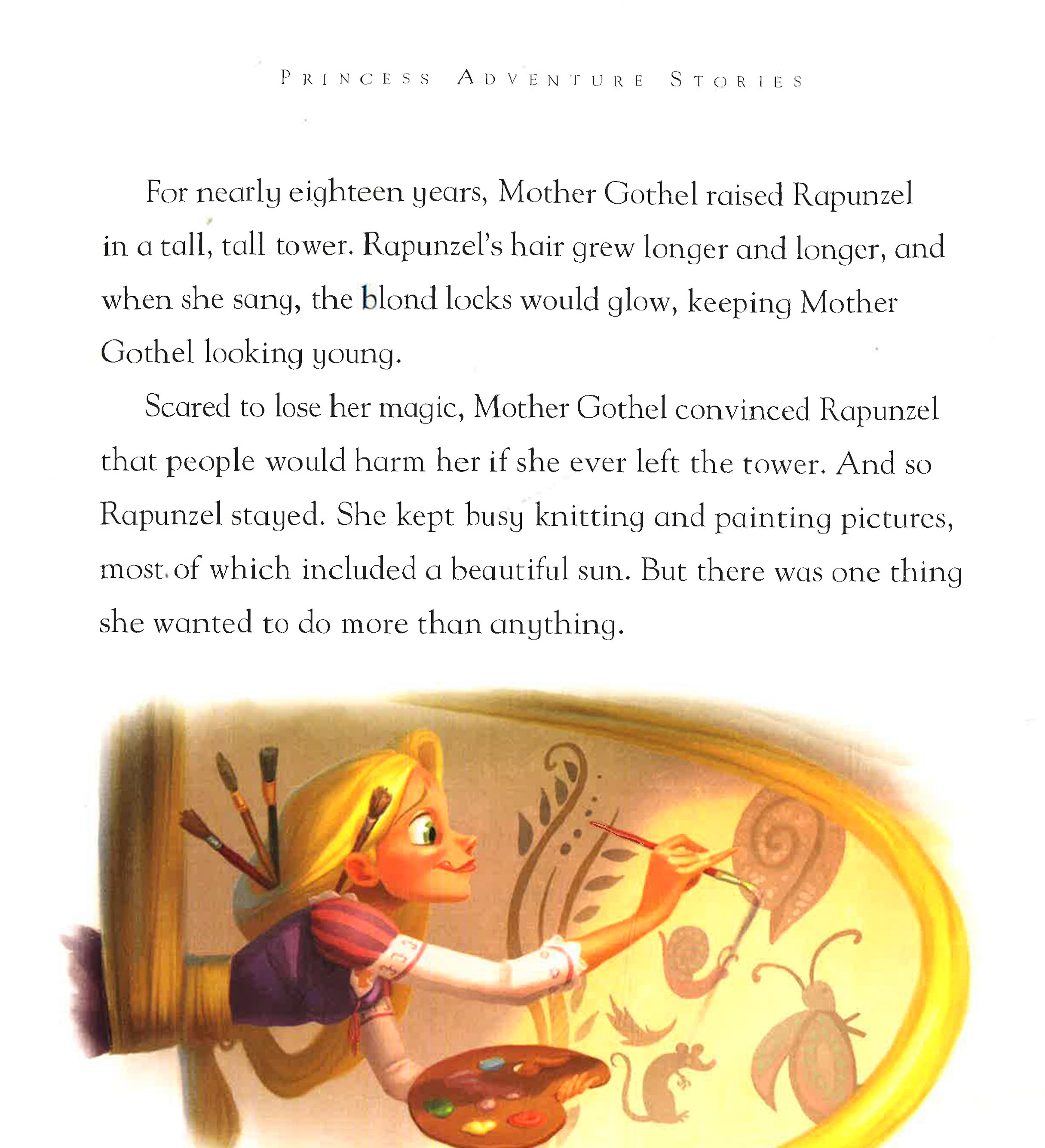 PRINCESS ADVENTURE STORIES

For nearly eighteen years, Mother Gothel raised Rapunzel in a tall, tall tower. Rapunzel's hair grew longer and longer, and when she sang, the blond locks would glow, keeping Mother Gothel looking young.

Scared to lose her magic, Mother Gothel convinced Rapunzel that people would harm her if she ever left the tower. And so Rapunzel stayed. She kept busy knitting and painting pictures, most of which included a beautiful sun. But there was one thing she wanted to do more than anything.